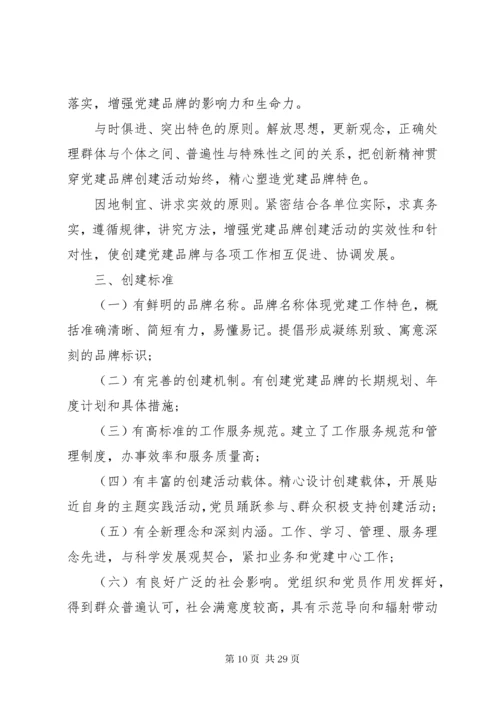 落实，增强党建品牌的影响力和生命力。

与时俱进、突出特色的原则。解放思想，更新观念，正确处理群体与个体之间、普遍性与特殊性之间的关系，把创新精神贯穿党建品牌创建活动始终，精心塑造党建品牌特色。

因地制宜、讲求实效的原则。紧密结合各单位实际，求真务实，遵循规律，讲究方法，增强党建品牌创建活动的实效性和针对性，使创建党建品牌与各项工作相互促进、协调发展。

三、创建标准

（一）有鲜明的品牌名称。品牌名称体现党建工作特色，概括准确清晰、简短有力，易懂易记。提倡形成凝练别致、寓意深刻的品牌标识；

（二）有完善的创建机制。有创建党建品牌的长期规划、年度计划和具体措施；

（三）有高标准的工作服务规范。建立了工作服务规范和管理制度，办事效率和服务质量高；

（四）有丰富的创建活动载体。精心设计创建载体，开展贴近自身的主题实践活动，党员踊跃参与、群众积极支持创建活动；

（五）有全新理念和深刻内涵。工作、学习、管理、服务理念先进，与科学发展观契合，紧扣业务和党建中心工作；

（六）有良好广泛的社会影响。党组织和党员作用发挥好，得到群众普遍认可，社会满意度较高，具有示范导向和辐射带动

第 10 页 共 29 页